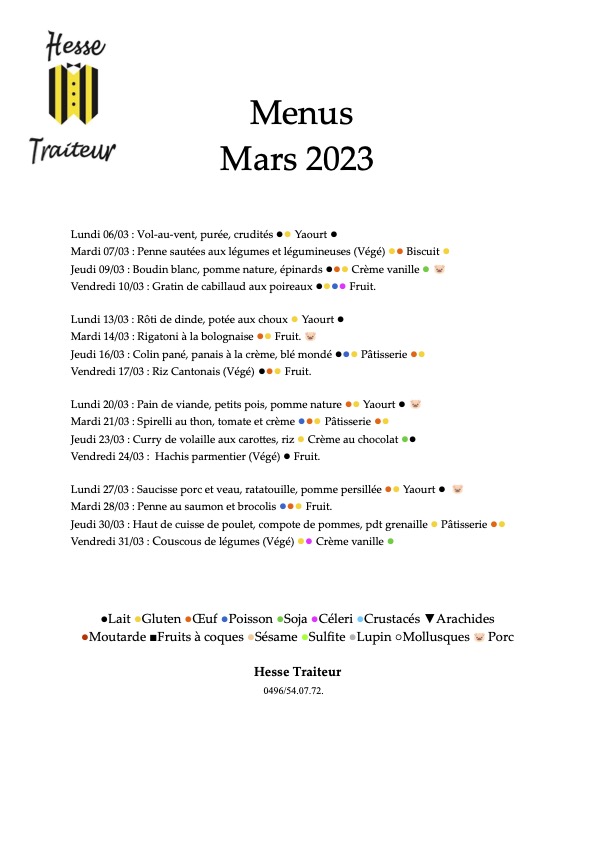 Hesse
Traiteur

Menus
Mars 2023

Lundi 06/03 : Vol-au-vent, purée, crudités ●● Yaourt ●
Mardi 07/03 : Penne sautées aux légumes et légumineuses (Végé) ●● Biscuit ●
Jeudi 09/03 : Boudin blanc, pomme nature, épinards ●●● Crème vanille ●
Vendredi 10/03 : Gratin de cabillaud aux poireaux ●●●● Fruit.

Lundi 13/03 : Rôti de dinde, potée aux choux ● Yaourt ●
Mardi 14/03 : Rigatoni à la bolognaise ●● Fruit.
Jeudi 16/03 : Colin pané, panais à la crème, blé mondé ●●● Pâtisserie ●●
Vendredi 17/03 : Riz Cantonais (Végé) ●●● Fruit.

Lundi 20/03 : Pain de viande, petits pois, pomme nature ●● Yaourt ●
Mardi 21/03 : Spirelli au thon, tomate et crème ●●● Pâtisserie ●●
Jeudi 23/03 : Curry de volaille aux carottes, riz ● Crème au chocolat ●●
Vendredi 24/03 : Hachis parmentier (Végé) ● Fruit.

Lundi 27/03 : Saucisse porc et veau, ratatouille, pomme persillée ●● Yaourt ●
Mardi 28/03 : Penne au saumon et brocolis ●●● Fruit.
Jeudi 30/03 : Haut de cuisse de poulet, compote de pommes, pdt grenaille ● Pâtisserie ●●
Vendredi 31/03 : Couscous de légumes (Végé) ●● Crème vanille ●

●Lait ●Gluten ●Œuf ●Poisson ●Soja ●Céleri ●Crustacés ▼Arachides
●Moutarde ■Fruits à coques ●Sésame ●Sulfite ●Lupin ○Mollusques Porc

Hesse Traiteur
0496/54.07.72.